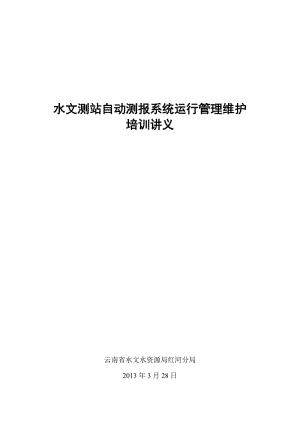 水文测站自动测报系统运行管理维护
培训讲义

云南省水文水资源局红河分局

2013 年 3 月 28 日